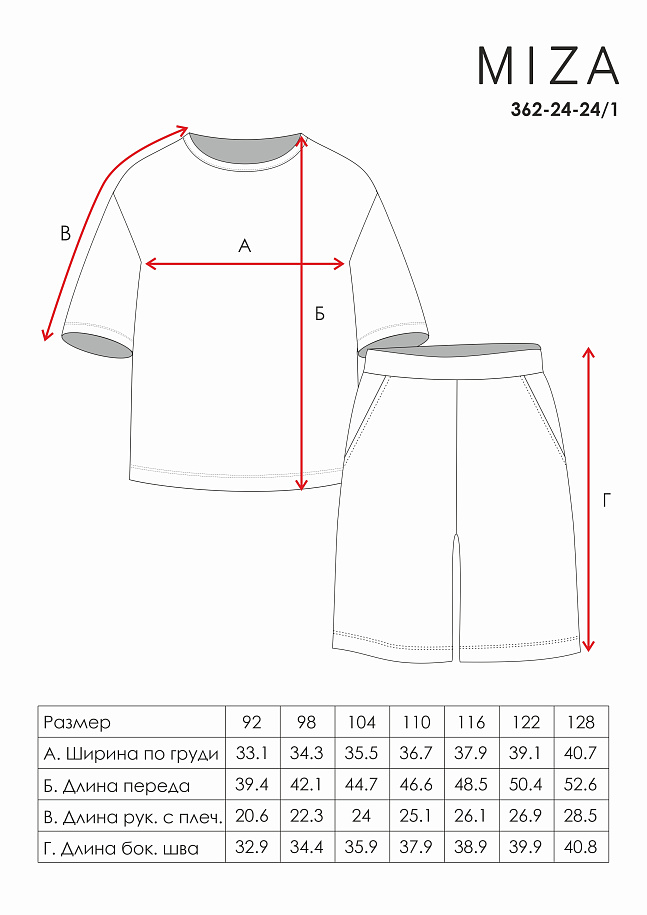 MIZA
362-24-24/1

В

А

Б

Г

| Размер | 92 | 98 | 104 | 110 | 116 | 122 | 128 |
|---|---|---|---|---|---|---|---|
| А. Ширина по груди | 33.1 | 34.3 | 35.5 | 36.7 | 37.9 | 39.1 | 40.7 |
| Б. Длина переда | 39.4 | 42.1 | 44.7 | 46.6 | 48.5 | 50.4 | 52.6 |
| В. Длина рук. с плеч. | 20.6 | 22.3 | 24 | 25.1 | 26.1 | 26.9 | 28.5 |
| Г. Длина бок. шва | 32.9 | 34.4 | 35.9 | 37.9 | 38.9 | 39.9 | 40.8 |